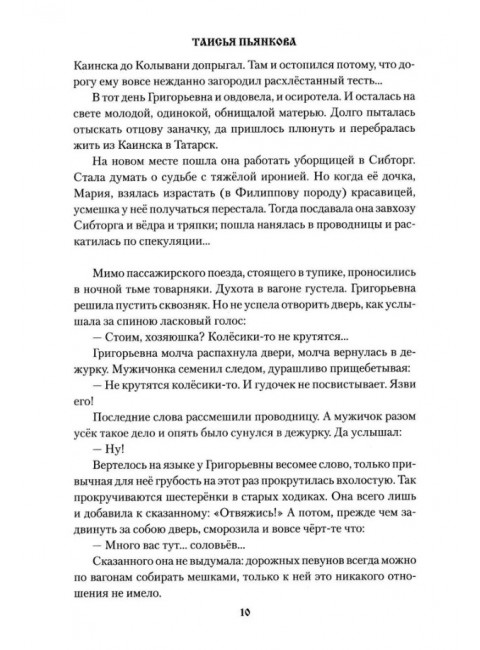 ТАИСЬЯ ПЬЯНКОВА

Каинска до Колывани допрыгал. Там и остопился потому, что дорогу ему вовсе нежданно загородил расхлёстанный тесть...

В тот день Григорьевна и овдовела, и осиротела. И осталась на свете молодой, одинокой, обнищалой матерью. Долго пыталась отыскать отцову заначку, да пришлось плюнуть и перебралась жить из Каинска в Татарск.

На новом месте пошла она работать уборщицей в Сибторг. Стала думать о судьбе с тяжёлой иронией. Но когда её дочка, Мария, взялась израстать (в Филиппову породу) красавицей, усмешка у неё получаться перестала. Тогда посдавала она завхозу Сибторга и вёдра и тряпки; пошла нанялась в проводницы и раскатилась по спекуляции...

Мимо пассажирского поезда, стоящего в тупике, проносились в ночной тьме товарняки. Духота в вагоне густела. Григорьевна решила пустить сквозняк. Но не успела отворить дверь, как услышала за спиною ласковый голос:

— Стоим, хозяюшка? Колёсики-то не крутятся...

Григорьевна молча распахнула двери, молча вернулась в дежурку. Мужичонка семенил следом, дурашливо прищебетывая:

— Не крутятся колёсики-то. И гудочек не посвистывает. Язви его!

Последние слова рассмешили проводницу. А мужичок разом усёк такое дело и опять было сунулся в дежурку. Да услышал:

— Ну!

Вертелось на языке у Григорьевны весомее слово, только привычная для неё грубость на этот раз прокрутилась вхолостую. Так прокручиваются шестерёнки в старых ходиках. Она всего лишь и добавила к сказанному: «Отвяжись!» А потом, прежде чем задвинуть за собою дверь, сморозила и вовсе чёрт-те что:

— Много вас тут... соловьёв...

Сказанного она не выдумала: дорожных певунов всегда можно по вагонам собирать мешками, только к ней это никакого отношения не имело.

10